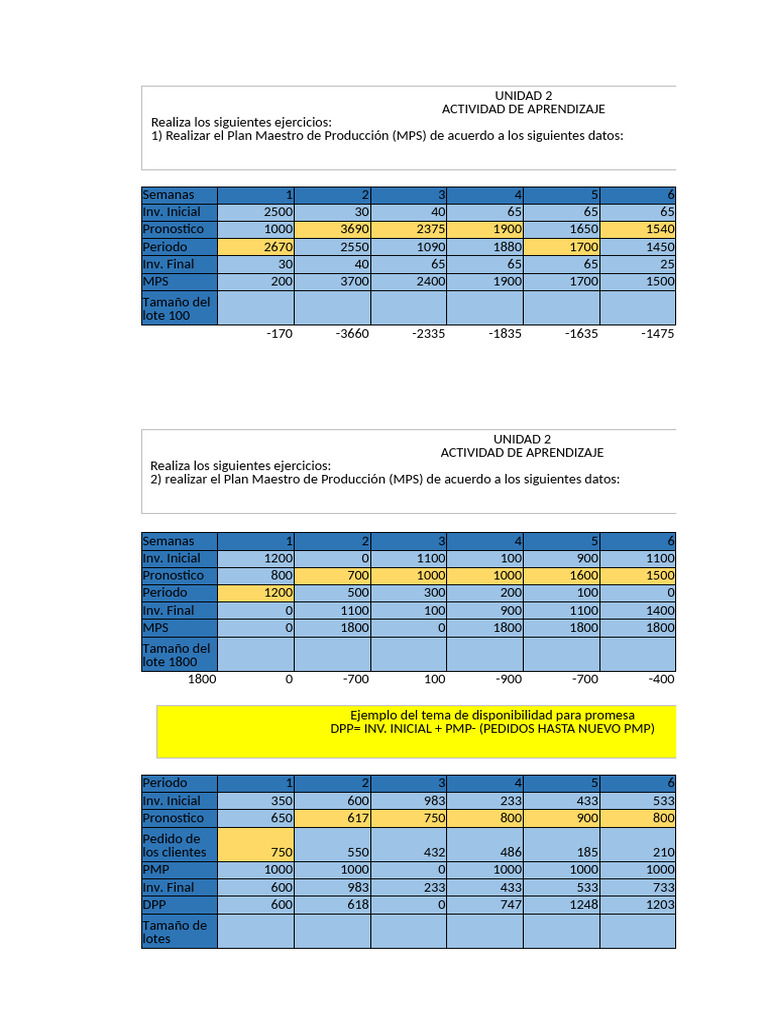 UNIDAD 2
ACTIVIDAD DE APRENDIZAJE
Realiza los siguientes ejercicios:
1) Realizar el Plan Maestro de Producción (MPS) de acuerdo a los siguientes datos:

| Semanas | 1 | 2 | 3 | 4 | 5 | 6 |
|---|---|---|---|---|---|---|
| Inv. Inicial | 2500 | 30 | 40 | 65 | 65 | 65 |
| Pronostico | 1000 | 3690 | 2375 | 1900 | 1650 | 1540 |
| Periodo | 2670 | 2550 | 1090 | 1880 | 1700 | 1450 |
| Inv. Final | 30 | 40 | 65 | 65 | 65 | 25 |
| MPS | 200 | 3700 | 2400 | 1900 | 1700 | 1500 |
| Tamaño del lote 100 | | | | | | |
| | -170 | -3660 | -2335 | -1835 | -1635 | -1475 |

UNIDAD 2
ACTIVIDAD DE APRENDIZAJE
Realiza los siguientes ejercicios:
2) realizar el Plan Maestro de Producción (MPS) de acuerdo a los siguientes datos:

| Semanas | 1 | 2 | 3 | 4 | 5 | 6 |
|---|---|---|---|---|---|---|
| Inv. Inicial | 1200 | 0 | 1100 | 100 | 900 | 1100 |
| Pronostico | 800 | 700 | 1000 | 1000 | 1600 | 1500 |
| Periodo | 1200 | 500 | 300 | 200 | 100 | 0 |
| Inv. Final | 0 | 1100 | 100 | 900 | 1100 | 1400 |
| MPS | 0 | 1800 | 0 | 1800 | 1800 | 1800 |
| Tamaño del lote 1800 | | | | | | |
| 1800 | 0 | -700 | 100 | -900 | -700 | -400 |

Ejemplo del tema de disponibilidad para promesa
DPP= INV. INICIAL + PMP- (PEDIDOS HASTA NUEVO PMP)

| Periodo | 1 | 2 | 3 | 4 | 5 | 6 |
|---|---|---|---|---|---|---|
| Inv. Inicial | 350 | 600 | 983 | 233 | 433 | 533 |
| Pronostico | 650 | 617 | 750 | 800 | 900 | 800 |
| Pedido de los clientes | 750 | 550 | 432 | 486 | 185 | 210 |
| PMP | 1000 | 1000 | 0 | 1000 | 1000 | 1000 |
| Inv. Final | 600 | 983 | 233 | 433 | 533 | 733 |
| DPP | 600 | 618 | 0 | 747 | 1248 | 1203 |
| Tamaño de lotes | | | | | | |